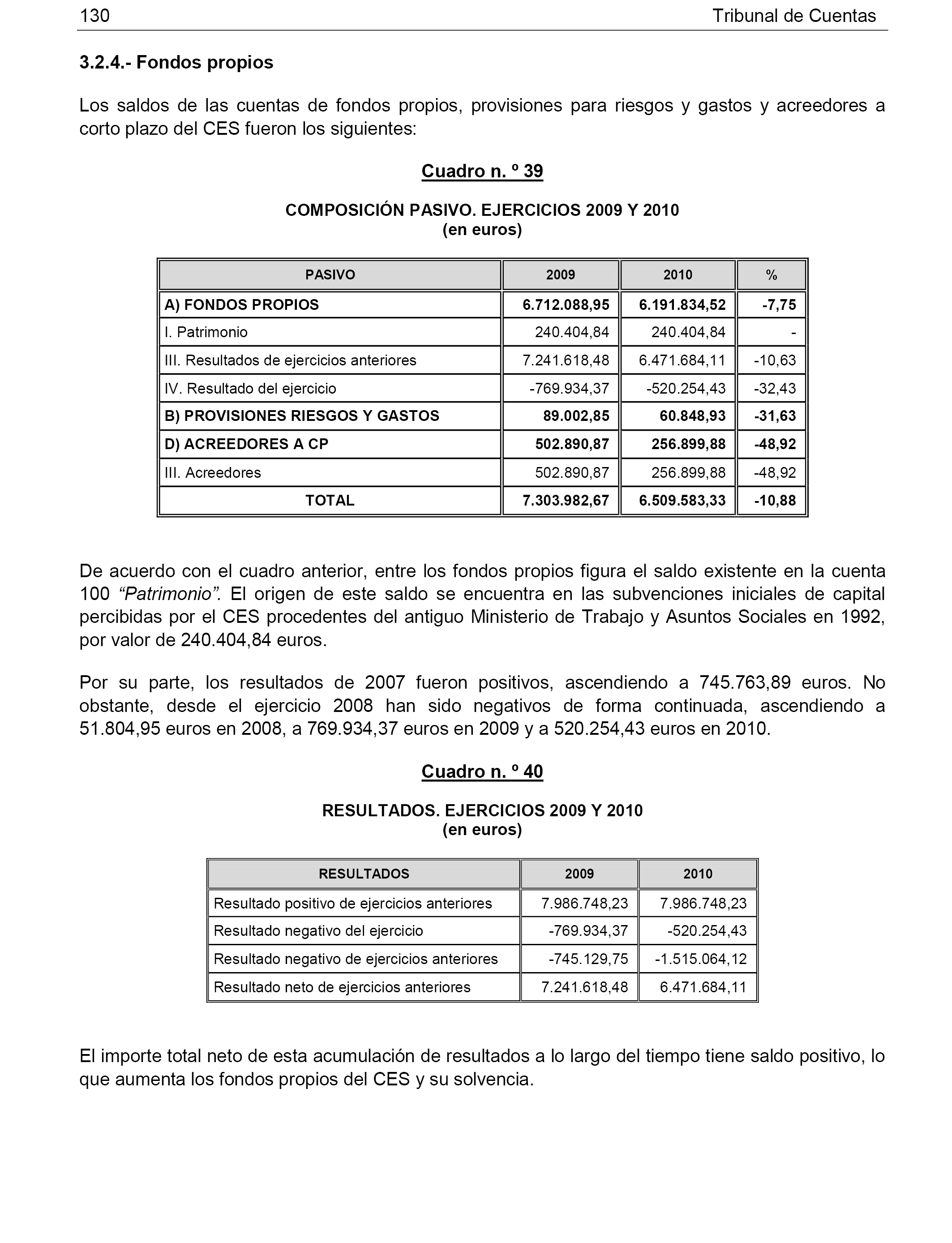 130 Tribunal de Cuentas

3.2.4.- Fondos propios

Los saldos de las cuentas de fondos propios, provisiones para riesgos y gastos y acreedores a corto plazo del CES fueron los siguientes:

Cuadro n. º 39

COMPOSICIÓN PASIVO. EJERCICIOS 2009 Y 2010
(en euros)

| PASIVO | 2009 | 2010 | % |
|---|---|---|---|
| A) FONDOS PROPIOS | 6.712.088,95 | 6.191.834,52 | -7,75 |
| I. Patrimonio | 240.404,84 | 240.404,84 | - |
| III. Resultados de ejercicios anteriores | 7.241.618,48 | 6.471.684,11 | -10,63 |
| IV. Resultado del ejercicio | -769.934,37 | -520.254,43 | -32,43 |
| B) PROVISIONES RIESGOS Y GASTOS | 89.002,85 | 60.848,93 | -31,63 |
| D) ACREEDORES A CP | 502.890,87 | 256.899,88 | -48,92 |
| III. Acreedores | 502.890,87 | 256.899,88 | -48,92 |
| TOTAL | 7.303.982,67 | 6.509.583,33 | -10,88 |

De acuerdo con el cuadro anterior, entre los fondos propios figura el saldo existente en la cuenta 100 “Patrimonio”. El origen de este saldo se encuentra en las subvenciones iniciales de capital percibidas por el CES procedentes del antiguo Ministerio de Trabajo y Asuntos Sociales en 1992, por valor de 240.404,84 euros.

Por su parte, los resultados de 2007 fueron positivos, ascendiendo a 745.763,89 euros. No obstante, desde el ejercicio 2008 han sido negativos de forma continuada, ascendiendo a 51.804,95 euros en 2008, a 769.934,37 euros en 2009 y a 520.254,43 euros en 2010.

Cuadro n. º 40

RESULTADOS. EJERCICIOS 2009 Y 2010
(en euros)

| RESULTADOS | 2009 | 2010 |
|---|---|---|
| Resultado positivo de ejercicios anteriores | 7.986.748,23 | 7.986.748,23 |
| Resultado negativo del ejercicio | -769.934,37 | -520.254,43 |
| Resultado negativo de ejercicios anteriores | -745.129,75 | -1.515.064,12 |
| Resultado neto de ejercicios anteriores | 7.241.618,48 | 6.471.684,11 |

El importe total neto de esta acumulación de resultados a lo largo del tiempo tiene saldo positivo, lo que aumenta los fondos propios del CES y su solvencia.